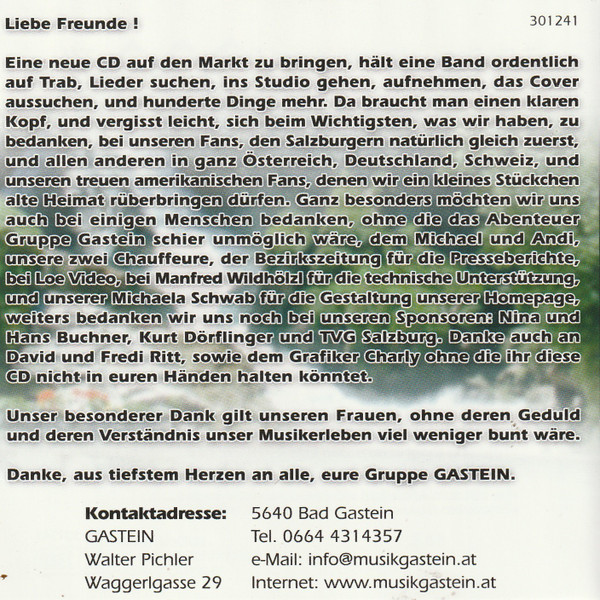 Liebe Freunde !

301241

Eine neue CD auf den Markt zu bringen, hält eine Band ordentlich auf Trab, Lieder suchen, ins Studio gehen, aufnehmen, das Cover aussuchen, und hunderte Dinge mehr. Da braucht man einen klaren Kopf, und vergisst leicht, sich beim Wichtigsten, was wir haben, zu bedanken, bei unseren Fans, den Salzburgern natürlich gleich zuerst, und allen anderen in ganz Österreich, Deutschland, Schweiz, und unseren treuen amerikanischen Fans, denen wir ein kleines Stückchen alte Heimat rüberbringen dürfen. Ganz besonders möchten wir uns auch bei einigen Menschen bedanken, ohne die das Abenteuer Gruppe Gastein schier unmöglich wäre, dem Michael und Andi, unsere zwei Chauffeure, der Bezirkszeitung für die Presseberichte, bei Loe Video, bei Manfred Wildhölzl für die technische Unterstützung, und unserer Michaela Schwab für die Gestaltung unserer Homepage, weiters bedanken wir uns noch bei unseren Sponsoren: Nina und Hans Buchner, Kurt Dörflinger und TVG Salzburg. Danke auch an David und Fredi Ritt, sowie dem Grafiker Charly ohne die ihr diese CD nicht in euren Händen halten könntet.

Unser besonderer Dank gilt unseren Frauen, ohne deren Geduld und deren Verständnis unser Musikerleben viel weniger bunt wäre.

Danke, aus tiefstem Herzen an alle, eure Gruppe GASTEIN.

Kontaktadresse:
GASTEIN
Walter Pichler
Waggerlgasse 29

5640 Bad Gastein
Tel. 0664 4314357
e-Mail: info@musikgastein.at
Internet: www.musikgastein.at